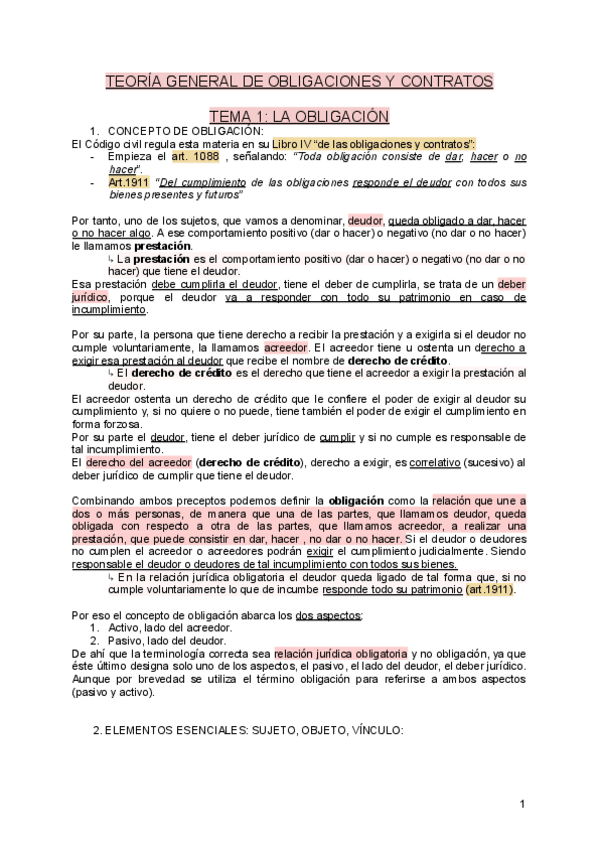 TEORÍA GENERAL DE OBLIGACIONES Y CONTRATOS

TEMA 1: LA OBLIGACIÓN

1. CONCEPTO DE OBLIGACIÓN:

El Código civil regula esta materia en su Libro IV "de las obligaciones y contratos":

- Empieza el art. 1088 , señalando: "Toda obligación consiste de dar, hacer o no hacer".
- Art.1911 "Del cumplimiento de las obligaciones responde el deudor con todos sus bienes presentes y futuros"

Por tanto, uno de los sujetos, que vamos a denominar, deudor, queda obligado a dar, hacer o no hacer algo. A ese comportamiento positivo (dar o hacer) o negativo (no dar o no hacer) le llamamos prestación.

↳ La prestación es el comportamiento positivo (dar o hacer) o negativo (no dar o no hacer) que tiene el deudor.

Esa prestación debe cumplirla el deudor, tiene el deber de cumplirla, se trata de un deber jurídico, porque el deudor va a responder con todo su patrimonio en caso de incumplimiento.

Por su parte, la persona que tiene derecho a recibir la prestación y a exigirla si el deudor no cumple voluntariamente, la llamamos acreedor. El acreedor tiene u ostenta un derecho a exigir esa prestación al deudor que recibe el nombre de derecho de crédito.

↳ El derecho de crédito es el derecho que tiene el acreedor a exigir la prestación al deudor.

El acreedor ostenta un derecho de crédito que le confiere el poder de exigir al deudor su cumplimiento y, si no quiere o no puede, tiene también el poder de exigir el cumplimiento en forma forzosa.

Por su parte el deudor, tiene el deber jurídico de cumplir y si no cumple es responsable de tal incumplimiento.

El derecho del acreedor (derecho de crédito), derecho a exigir, es correlativo (sucesivo) al deber jurídico de cumplir que tiene el deudor.

Combinando ambos preceptos podemos definir la obligación como la relación que une a dos o más personas, de manera que una de las partes, que llamamos deudor, queda obligada con respecto a otra de las partes, que llamamos acreedor, a realizar una prestación, que puede consistir en dar, hacer , no dar o no hacer. Si el deudor o deudores no cumplen el acreedor o acreedores podrán exigir el cumplimiento judicialmente. Siendo responsable el deudor o deudores de tal incumplimiento con todos sus bienes.

↳ En la relación jurídica obligatoria el deudor queda ligado de tal forma que, si no cumple voluntariamente lo que de incumbe responde todo su patrimonio (art.1911).

Por eso el concepto de obligación abarca los dos aspectos:

1. Activo, lado del acreedor.
2. Pasivo, lado del deudor.

De ahí que la terminología correcta sea relación jurídica obligatoria y no obligación, ya que éste último designa solo uno de los aspectos, el pasivo, el lado del deudor, el deber jurídico. Aunque por brevedad se utiliza el término obligación para referirse a ambos aspectos (pasivo y activo).

2. ELEMENTOS ESENCIALES: SUJETO, OBJETO, VÍNCULO:

1